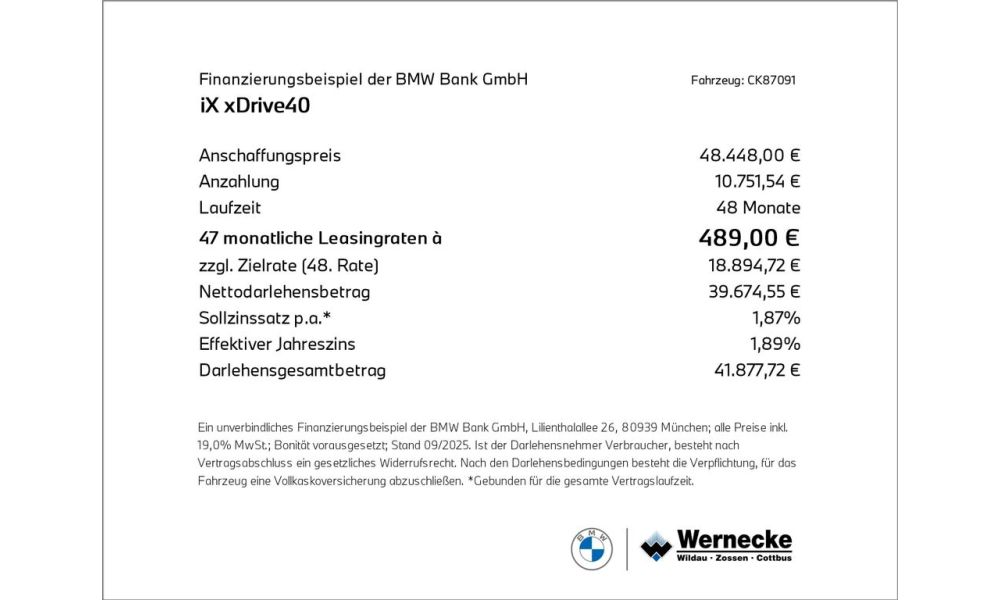 Finanzierungsbeispiel der BMW Bank GmbH

Fahrzeug: CK87091

iX xDrive40

| | |
|---|---|
| Anschaffungspreis | 48.448,00 € |
| Anzahlung | 10.751,54 € |
| Laufzeit | 48 Monate |
| 47 monatliche Leasingraten à | 489,00 € |
| zzgl. Zielrate (48. Rate) | 18.894,72 € |
| Nettodarlehensbetrag | 39.674,55 € |
| Sollzinssatz p.a.* | 1,87% |
| Effektiver Jahreszins | 1,89% |
| Darlehensgesamtbetrag | 41.877,72 € |

Ein unverbindliches Finanzierungsbeispiel der BMW Bank GmbH, Lilienthalallee 26, 80939 München; alle Preise inkl. 19,0% MwSt.; Bonität vorausgesetzt; Stand 09/2025. Ist der Darlehensnehmer Verbraucher, besteht nach Vertragsabschluss ein gesetzliches Widerrufsrecht. Nach den Darlehensbedingungen besteht die Verpflichtung, für das Fahrzeug eine Vollkaskoversicherung abzuschließen. *Gebunden für die gesamte Vertragslaufzeit.

BMW

Wernecke
Wildau · Zossen · Cottbus